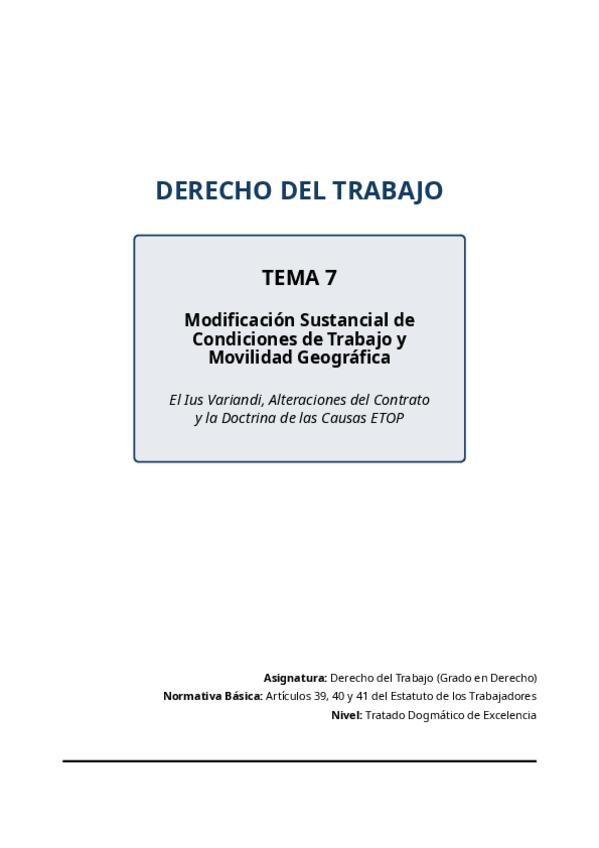 DERECHO DEL TRABAJO

TEMA 7

Modificación Sustancial de Condiciones de Trabajo y Movilidad Geográfica

El Ius Variandi, Alteraciones del Contrato y la Doctrina de las Causas ETOP

Asignatura: Derecho del Trabajo (Grado en Derecho)
Normativa Básica: Artículos 39, 40 y 41 del Estatuto de los Trabajadores
Nivel: Tratado Dogmático de Excelencia